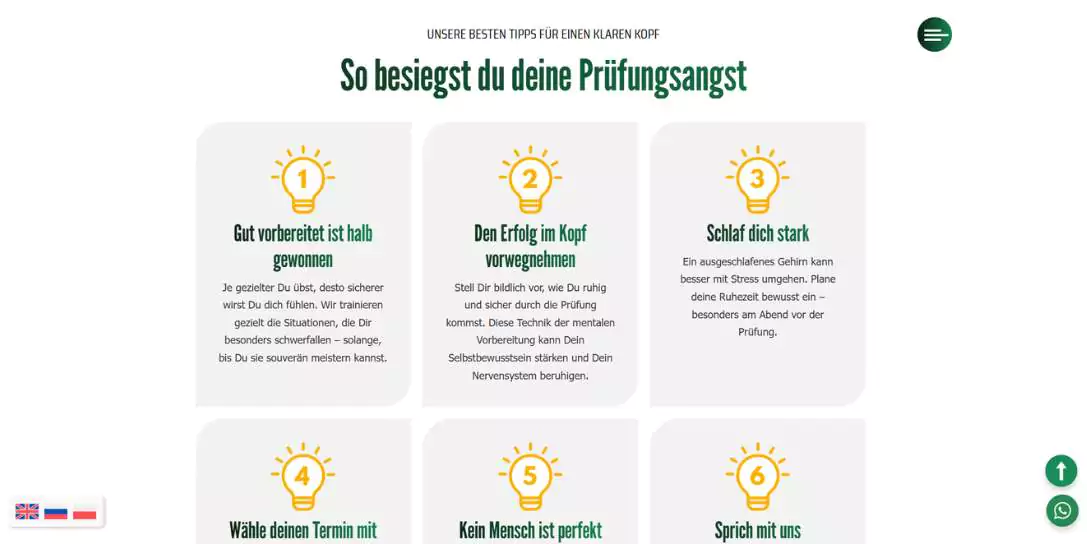 UNSERE BESTEN TIPPS FÜR EINEN KLAREN KOPF

So besiegst du deine Prüfungsangst

1

Gut vorbereitet ist halb gewonnen

Je gezielter Du übst, desto sicherer wirst Du dich fühlen. Wir trainieren gezielt die Situationen, die Dir besonders schwerfallen – solange, bis Du sie souverän meistern kannst.

2

Den Erfolg im Kopf vorwegnehmen

Stell Dir bildlich vor, wie Du ruhig und sicher durch die Prüfung kommst. Diese Technik der mentalen Vorbereitung kann Dein Selbstbewusstsein stärken und Dein Nervensystem beruhigen.

3

Schlaf dich stark

Ein ausgeschlafenes Gehirn kann besser mit Stress umgehen. Plane deine Ruhezeit bewusst ein – besonders am Abend vor der Prüfung.

4

Wähle deinen Termin mit

5

Kein Mensch ist perfekt

6

Sprich mit uns